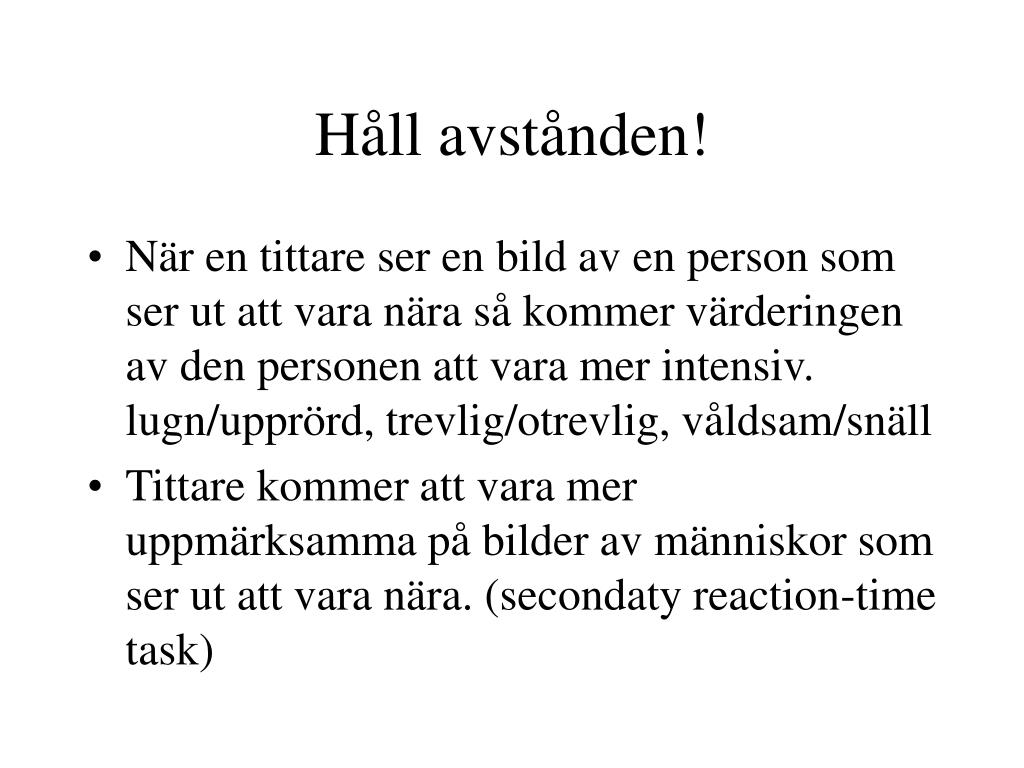 Håll avstånden!

• När en tittare ser en bild av en person som ser ut att vara nära så kommer värderingen av den personen att vara mer intensiv. lugn/upprörd, trevlig/otrevlig, våldsam/snäll

• Tittare kommer att vara mer uppmärksamma på bilder av människor som ser ut att vara nära. (secondaty reaction-time task)